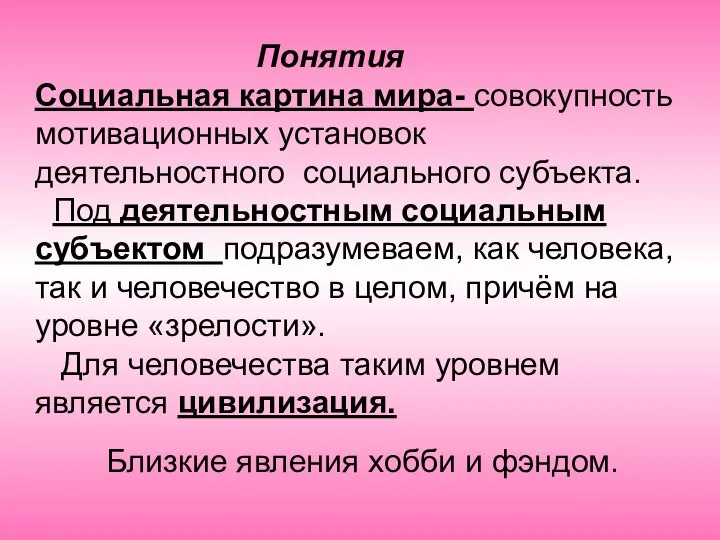 Понятия

Социальная картина мира- совокупность мотивационных установок деятельностного социального субъекта.

Под деятельностным социальным субъектом подразумеваем, как человека, так и человечество в целом, причём на уровне «зрелости».

Для человечества таким уровнем является цивилизация.

Близкие явления хобби и фэндом.